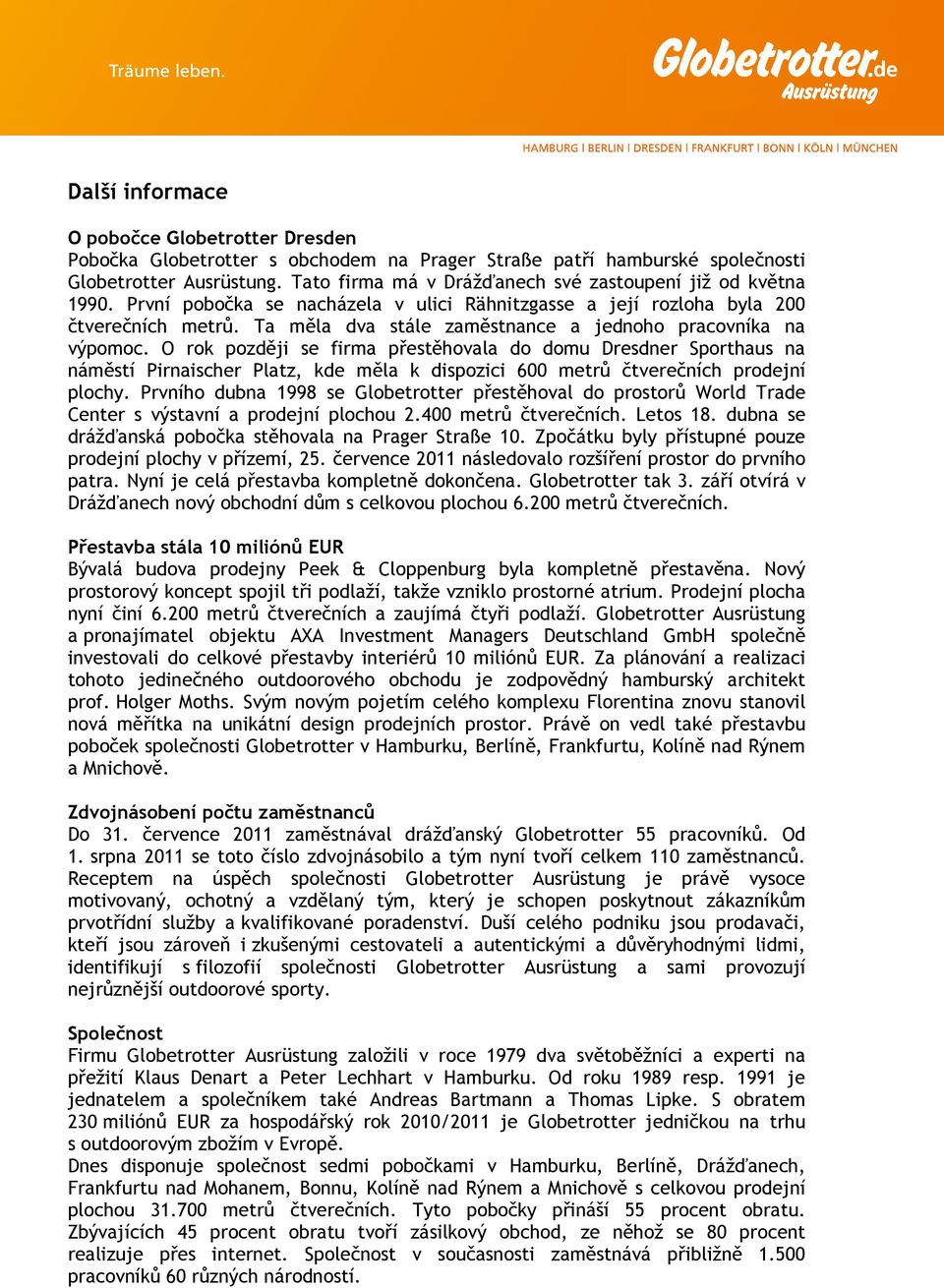 Träume leben.

Globetrotter.de Ausrüstung

HAMBURG | BERLIN | DRESDEN | FRANKFURT | BONN | KÖLN | MÜNCHEN

Další informace

O pobočce Globetrotter Dresden
Pobočka Globetrotter s obchodem na Prager Straße patří hamburské společnosti Globetrotter Ausrüstung. Tato firma má v Drážďanech své zastoupení již od května 1990. První pobočka se nacházela v ulici Rähnitzgasse a její rozloha byla 200 čtverečních metrů. Ta měla dva stále zaměstnance a jednoho pracovníka na výpomoc. O rok později se firma přestěhovala do domu Dresdner Sporthaus na náměstí Pirnaischer Platz, kde měla k dispozici 600 metrů čtverečních prodejní plochy. Prvního dubna 1998 se Globetrotter přestěhoval do prostorů World Trade Center s výstavní a prodejní plochou 2.400 metrů čtverečních. Letos 18. dubna se drážďanská pobočka stěhovala na Prager Straße 10. Zpočátku byly přístupné pouze prodejní plochy v přízemí, 25. července 2011 následovalo rozšíření prostor do prvního patra. Nyní je celá přestavba kompletně dokončena. Globetrotter tak 3. září otvírá v Drážďanech nový obchodní dům s celkovou plochou 6.200 metrů čtverečních.

Přestavba stála 10 miliónů EUR
Bývalá budova prodejny Peek & Cloppenburg byla kompletně přestavěna. Nový prostorový koncept spojil tři podlaží, takže vzniklo prostorné atrium. Prodejní plocha nyní činí 6.200 metrů čtverečních a zaujímá čtyři podlaží. Globetrotter Ausrüstung a pronajímatel objektu AXA Investment Managers Deutschland GmbH společně investovali do celkové přestavby interiérů 10 miliónů EUR. Za plánování a realizaci tohoto jedinečného outdoorového obchodu je zodpovědný hamburský architekt prof. Holger Moths. Svým novým pojetím celého komplexu Florentina znovu stanovil nová měřítka na unikátní design prodejních prostor. Právě on vedl také přestavbu poboček společnosti Globetrotter v Hamburku, Berlíně, Frankfurtu, Kolíně nad Rýnem a Mnichově.

Zdvojnásobení počtu zaměstnanců
Do 31. července 2011 zaměstnával drážďanský Globetrotter 55 pracovníků. Od 1. srpna 2011 se toto číslo zdvojnásobilo a tým nyní tvoří celkem 110 zaměstnanců. Receptem na úspěch společnosti Globetrotter Ausrüstung je právě vysoce motivovaný, ochotný a vzdělaný tým, který je schopen poskytnout zákazníkům prvotřídní služby a kvalifikované poradenství. Duší celého podniku jsou prodavači, kteří jsou zároveň i zkušenými cestovateli a autentickými a důvěryhodnými lidmi, identifikují s filozofií společnosti Globetrotter Ausrüstung a sami provozují nejrůznější outdoorové sporty.

Společnost
Firmu Globetrotter Ausrüstung založili v roce 1979 dva světoběžníci a experti na přežití Klaus Denart a Peter Lechhart v Hamburku. Od roku 1989 resp. 1991 je jednatelem a společníkem také Andreas Bartmann a Thomas Lipke. S obratem 230 miliónů EUR za hospodářský rok 2010/2011 je Globetrotter jedničkou na trhu s outdoorovým zbožím v Evropě.
Dnes disponuje společnost sedmi pobočkami v Hamburku, Berlíně, Drážďanech, Frankfurtu nad Mohanem, Bonnu, Kolíně nad Rýnem a Mnichově s celkovou prodejní plochou 31.700 metrů čtverečních. Tyto pobočky přináší 55 procent obratu. Zbývajících 45 procent obratu tvoří zásilkový obchod, ze něhož se 80 procent realizuje přes internet. Společnost v současnosti zaměstnává přibližně 1.500 pracovníků 60 různých národností.